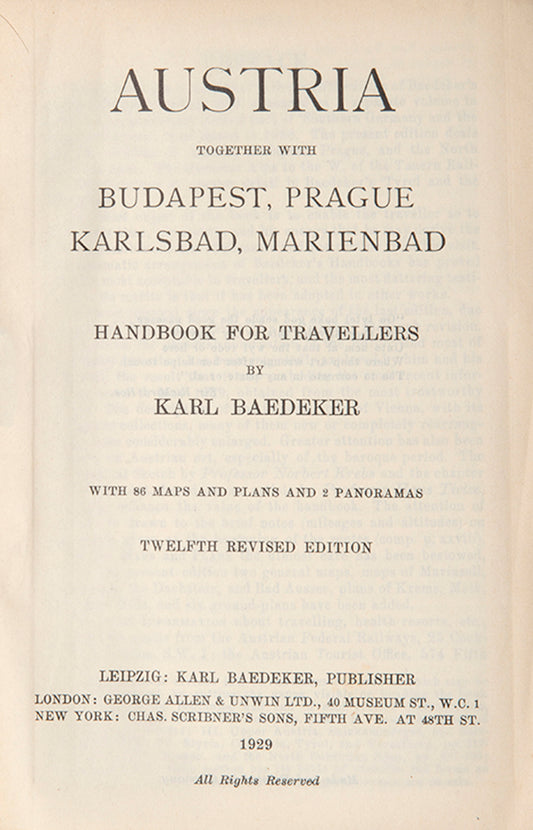 AUSTRIA

TOGETHER WITH

BUDAPEST, PRAGUE
KARLSBAD, MARIENBAD

HANDBOOK FOR TRAVELLERS

BY

KARL BAEDEKER

WITH 86 MAPS AND PLANS AND 2 PANORAMAS

TWELFTH REVISED EDITION

LEIPZIG: KARL BAEDEKER, PUBLISHER
LONDON: GEORGE ALLEN & UNWIN LTD., 40 MUSEUM ST., W.C. 1
NEW YORK: CHAS. SCRIBNER'S SONS, FIFTH AVE. AT 48TH ST.

1929

All Rights Reserved